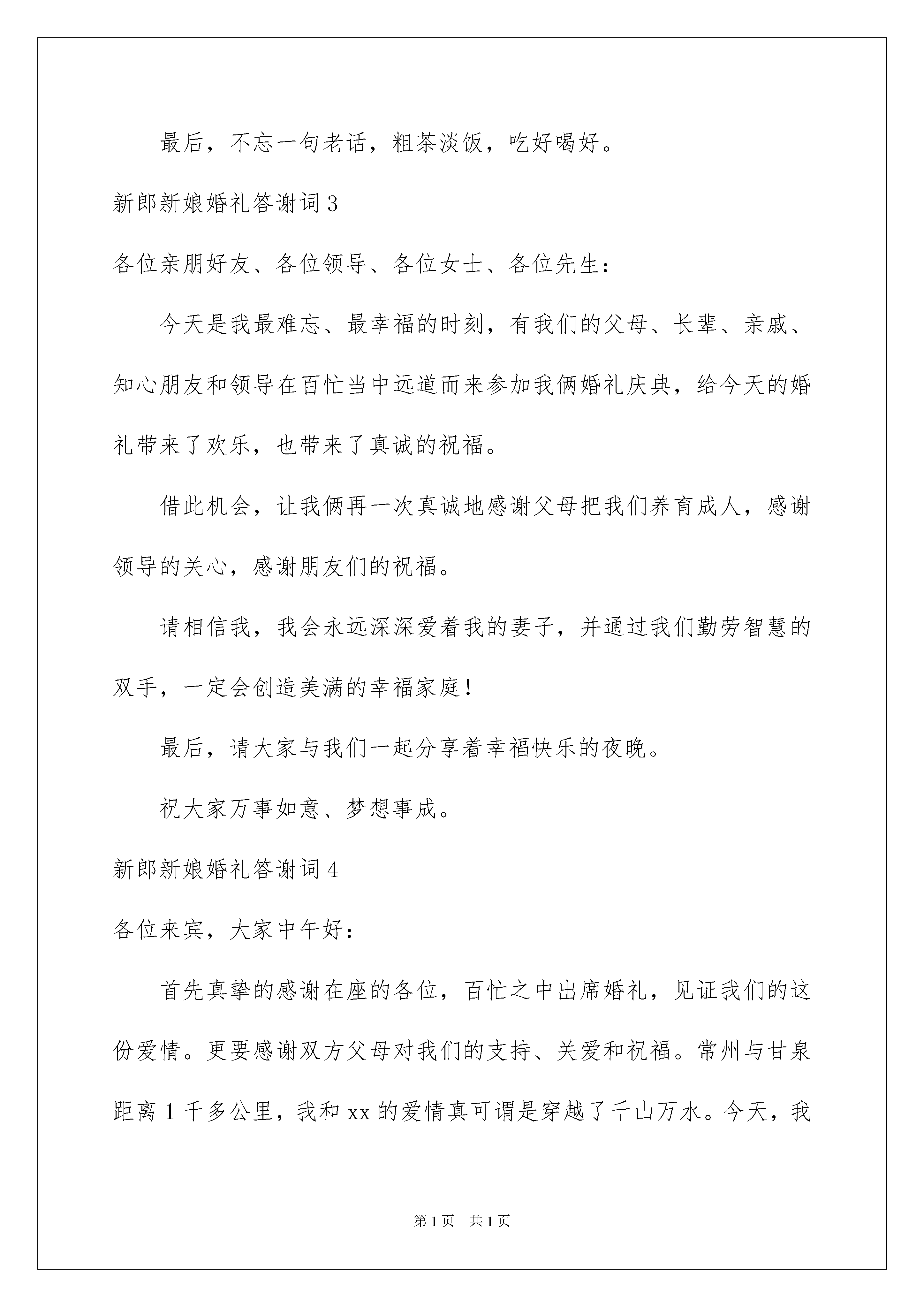 最后，不忘一句老话，粗茶淡饭，吃好喝好。

新郎新娘婚礼答谢词 3

各位亲朋好友、各位领导、各位女士、各位先生：

今天是我最难忘、最幸福的时刻，有我们的父母、长辈、亲戚、知心朋友和领导在百忙当中远道而来参加我俩婚礼庆典，给今天的婚礼带来了欢乐，也带来了真诚的祝福。

借此机会，让我俩再一次真诚地感谢父母把我们养育成人，感谢领导的关心，感谢朋友们的祝福。

请相信我，我会永远深深爱着我的妻子，并通过我们勤劳智慧的双手，一定会创造美满的幸福家庭！

最后，请大家与我们一起分享着幸福快乐的夜晚。

祝大家万事如意、梦想事成。

新郎新娘婚礼答谢词 4

各位来宾，大家中午好：

首先真挚的感谢在座的各位，百忙之中出席婚礼，见证我们的这份爱情。更要感谢双方父母对我们的支持、关爱和祝福。常州与甘泉距离 1 千多公里，我和 xx 的爱情真可谓是穿越了千山万水。今天，我

第 1 页 共 1 页